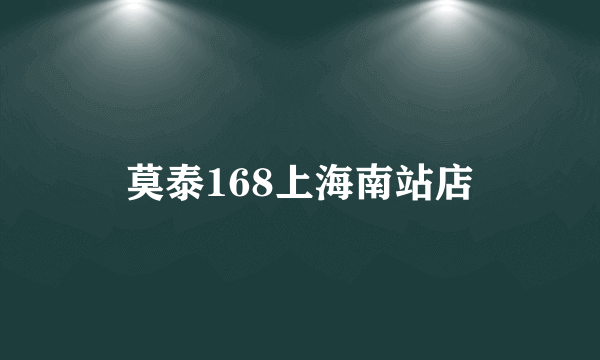 莫泰168上海南站店